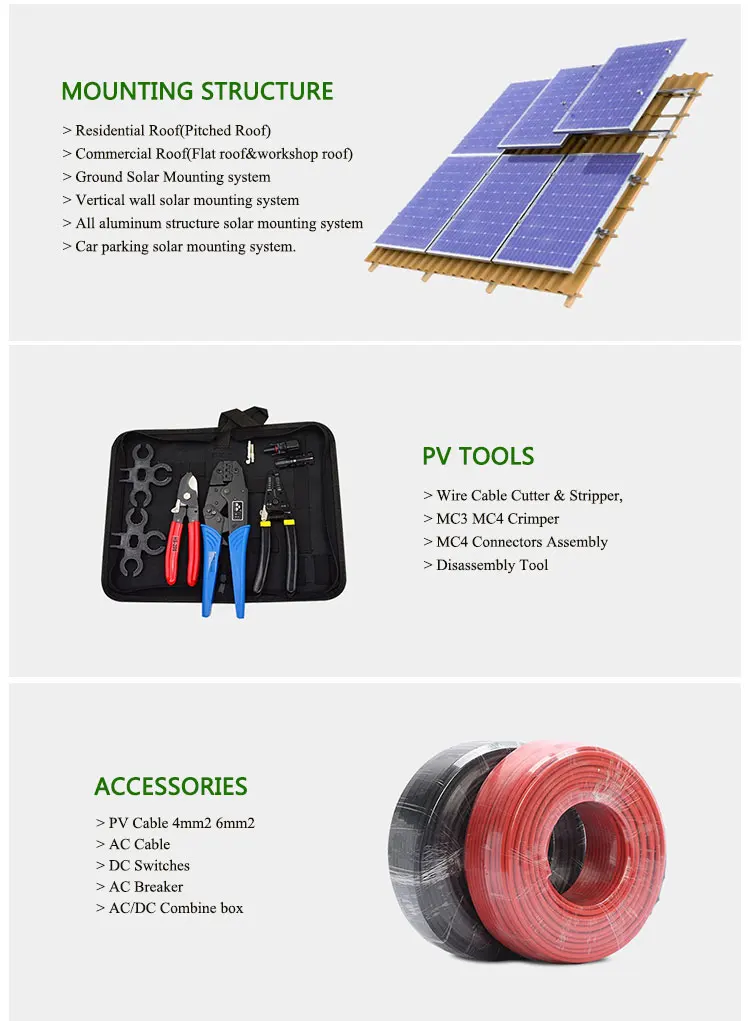 MOUNTING STRUCTURE

> Residential Roof(Pitched Roof)
> Commercial Roof(Flat roof&workshop roof)
> Ground Solar Mounting system
> Vertical wall solar mounting system
> All aluminum structure solar mounting system
> Car parking solar mounting system.

PV TOOLS

> Wire Cable Cutter & Stripper,
> MC3 MC4 Crimper
> MC4 Connectors Assembly
> Disassembly Tool

ACCESSORIES

> PV Cable 4mm2 6mm2
> AC Cable
> DC Switches
> AC Breaker
> AC/DC Combine box